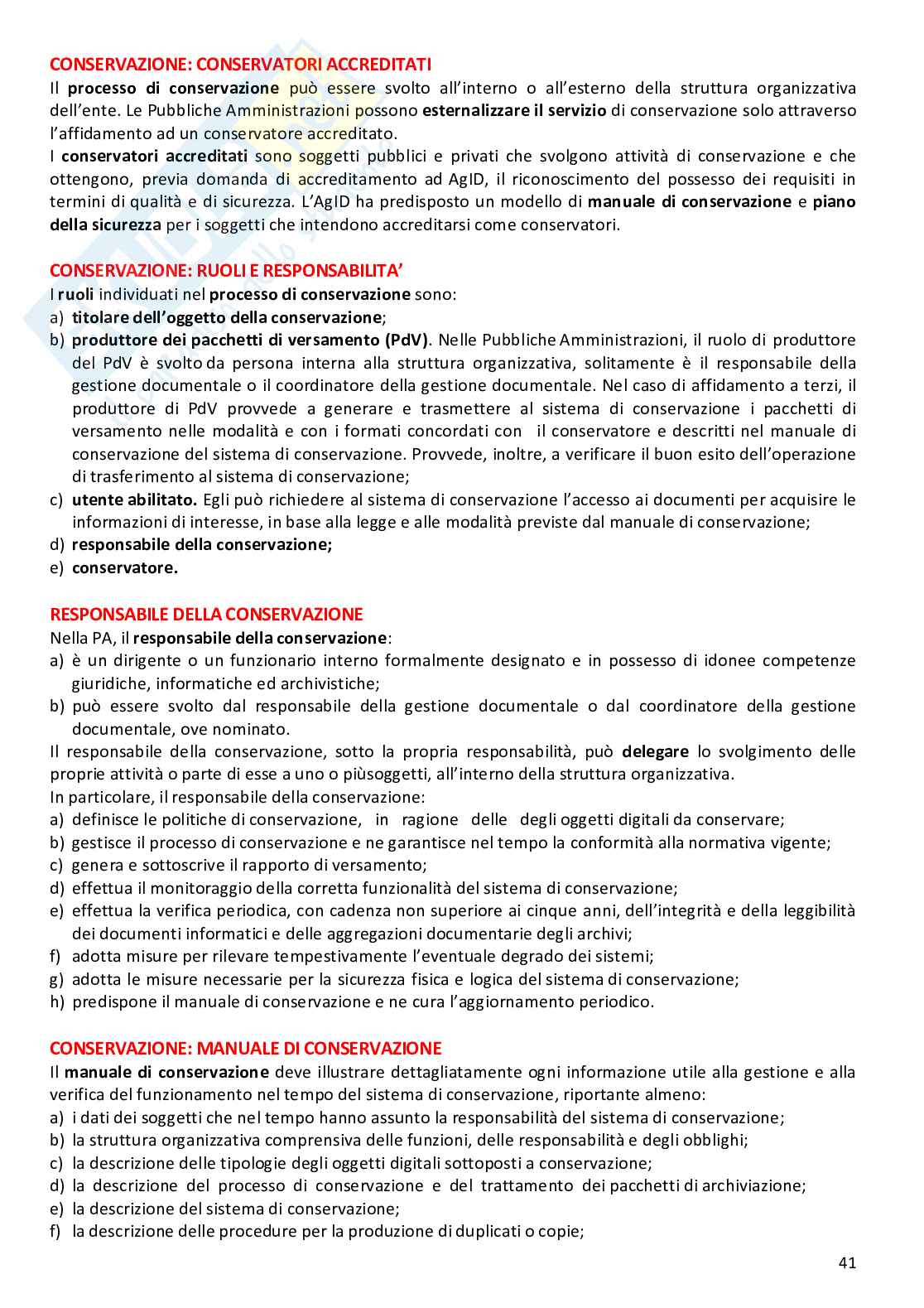 CONSERVAZIONE: CONSERVATORI ACCREDITATI
Il processo di conservazione può essere svolto all'interno o all'esterno della struttura organizzativa dell'ente. Le Pubbliche Amministrazioni possono esternalizzare il servizio di conservazione solo attraverso l'affidamento ad un conservatore accreditato.
I conservatori accreditati sono soggetti pubblici e privati che svolgono attività di conservazione e che ottengono, previa domanda di accreditamento ad AgID, il riconoscimento del possesso dei requisiti in termini di qualità e di sicurezza. L'AgID ha predisposto un modello di manuale di conservazione e piano della sicurezza per i soggetti che intendono accreditarsi come conservatori.

CONSERVAZIONE: RUOLI E RESPONSABILITA'
I ruoli individuati nel processo di conservazione sono:
a) titolare dell'oggetto della conservazione;
b) produttore dei pacchetti di versamento (PdV). Nelle Pubbliche Amministrazioni, il ruolo di produttore del PdV è svolto da persona interna alla struttura organizzativa, solitamente è il responsabile della gestione documentale o il coordinatore della gestione documentale. Nel caso di affidamento a terzi, il produttore di PdV provvede a generare e trasmettere al sistema di conservazione i pacchetti di versamento nelle modalità e con i formati concordati con il conservatore e descritti nel manuale di conservazione del sistema di conservazione. Provvede, inoltre, a verificare il buon esito dell'operazione di trasferimento al sistema di conservazione;
c) utente abilitato. Egli può richiedere al sistema di conservazione l'accesso ai documenti per acquisire le informazioni di interesse, in base alla legge e alle modalità previste dal manuale di conservazione;
d) responsabile della conservazione;
e) conservatore.

RESPONSABILE DELLA CONSERVAZIONE
Nella PA, il responsabile della conservazione:
a) è un dirigente o un funzionario interno formalmente designato e in possesso di idonee competenze giuridiche, informatiche ed archivistiche;
b) può essere svolto dal responsabile della gestione documentale o dal coordinatore della gestione documentale, ove nominato.
Il responsabile della conservazione, sotto la propria responsabilità, può delegare lo svolgimento delle proprie attività o parte di esse a uno o piùsoggetti, all'interno della struttura organizzativa.
In particolare, il responsabile della conservazione:
a) definisce le politiche di conservazione, in ragione delle degli oggetti digitali da conservare;
b) gestisce il processo di conservazione e ne garantisce nel tempo la conformità alla normativa vigente;
c) genera e sottoscrive il rapporto di versamento;
d) effettua il monitoraggio della corretta funzionalità del sistema di conservazione;
e) effettua la verifica periodica, con cadenza non superiore ai cinque anni, dell'integrità e della leggibilità dei documenti informatici e delle aggregazioni documentarie degli archivi;
f) adotta misure per rilevare tempestivamente l'eventuale degrado dei sistemi;
g) adotta le misure necessarie per la sicurezza fisica e logica del sistema di conservazione;
h) predispone il manuale di conservazione e ne cura l'aggiornamento periodico.

CONSERVAZIONE: MANUALE DI CONSERVAZIONE
Il manuale di conservazione deve illustrare dettagliatamente ogni informazione utile alla gestione e alla verifica del funzionamento nel tempo del sistema di conservazione, riportante almeno:
a) i dati dei soggetti che nel tempo hanno assunto la responsabilità del sistema di conservazione;
b) la struttura organizzativa comprensiva delle funzioni, delle responsabilità e degli obblighi;
c) la descrizione delle tipologie degli oggetti digitali sottoposti a conservazione;
d) la descrizione del processo di conservazione e del trattamento dei pacchetti di archiviazione;
e) la descrizione del sistema di conservazione;
f) la descrizione delle procedure per la produzione di duplicati o copie;

41